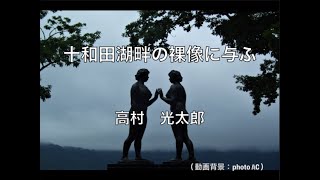 十和田湖畔の裸像に与ふ

高村　光太郎

（動画背景：photo AC）